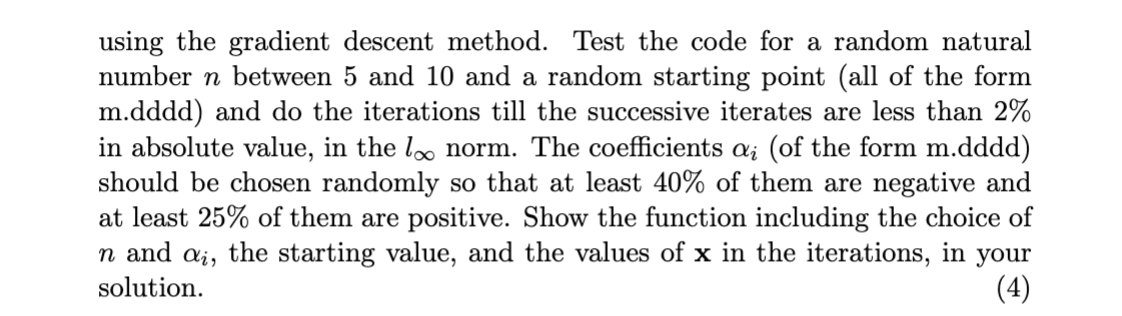 using the gradient descent method. Test the code for a random natural number $n$ between 5 and 10 and a random starting point (all of the form m.dddd) and do the iterations till the successive iterates are less than 2% in absolute value, in the $l_\infty$ norm. The coefficients $\alpha_i$ (of the form m.dddd) should be chosen randomly so that at least 40% of them are negative and at least 25% of them are positive. Show the function including the choice of $n$ and $\alpha_i$, the starting value, and the values of $\mathbf{x}$ in the iterations, in your solution. (4)